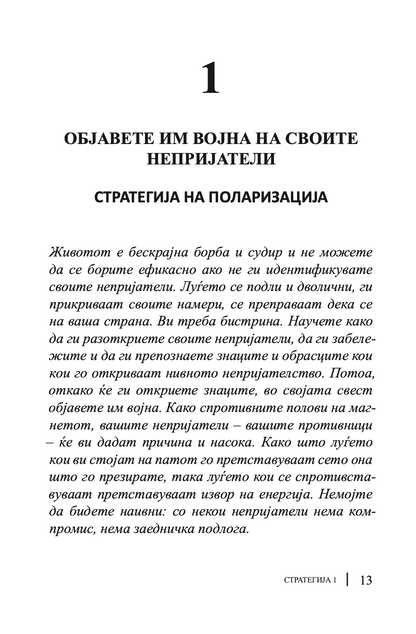 1

ОБЈАВЕТЕ ИМ ВОЈНА НА СВОИТЕ НЕПРИЈАТЕЛИ

СТРАТЕГИЈА НА ПОЛАРИЗАЦИЈА

Животот е бескрајна борба и судир и не можете да се борите ефикасно ако не ги идентификувате своите непријатели. Луѓето се подли и дволични, ги прикриваат своите намери, се преправаат дека се на ваша страна. Ви треба бистрина. Научете како да ги разоткриете своите непријатели, да ги забележите и да ги препознаете знаците и обрасците кои кои го откриваат нивното непријателство. Потоа, откако ќе ги откриете знаците, во својата свест објавете им војна. Како спротивните полови на магнетот, вашите непријатели – вашите противници – ќе ви дадат причина и насока. Како што луѓето кои ви стојат на патот го претставуваат сето она што го презирате, така луѓето кои се спротивставуваат претставуваат извор на енергија. Немојте да бидете наивни: со некои непријатели нема компромис, нема заедничка подлога.

СТРАТЕГИЈА 1 | 13